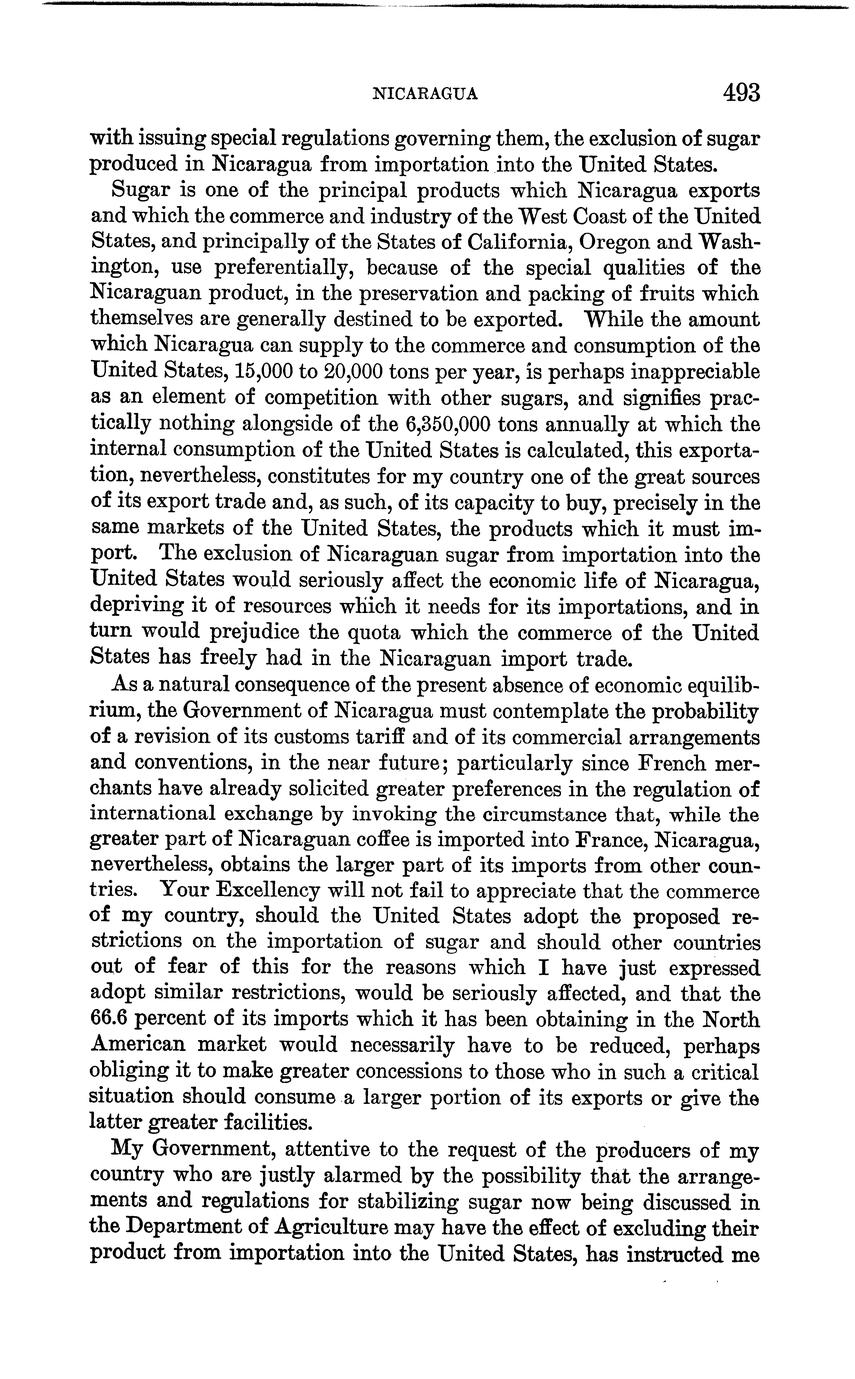 NICARAGUA 493

with issuing special regulations governing them, the exclusion of sugar produced in Nicaragua from importation into the United States.

Sugar is one of the principal products which Nicaragua exports and which the commerce and industry of the West Coast of the United States, and principally of the States of California, Oregon and Washington, use preferentially, because of the special qualities of the Nicaraguan product, in the preservation and packing of fruits which themselves are generally destined to be exported. While the amount which Nicaragua can supply to the commerce and consumption of the United States, 15,000 to 20,000 tons per year, is perhaps inappreciable as an element of competition with other sugars, and signifies practically nothing alongside of the 6,350,000 tons annually at which the internal consumption of the United States is calculated, this exportation, nevertheless, constitutes for my country one of the great sources of its export trade and, as such, of its capacity to buy, precisely in the same markets of the United States, the products which it must import. The exclusion of Nicaraguan sugar from importation into the United States would seriously affect the economic life of Nicaragua, depriving it of resources which it needs for its importations, and in turn would prejudice the quota which the commerce of the United States has freely had in the Nicaraguan import trade.

As a natural consequence of the present absence of economic equilibrium, the Government of Nicaragua must contemplate the probability of a revision of its customs tariff and of its commercial arrangements and conventions, in the near future; particularly since French merchants have already solicited greater preferences in the regulation of international exchange by invoking the circumstance that, while the greater part of Nicaraguan coffee is imported into France, Nicaragua, nevertheless, obtains the larger part of its imports from other countries. Your Excellency will not fail to appreciate that the commerce of my country, should the United States adopt the proposed restrictions on the importation of sugar and should other countries out of fear of this for the reasons which I have just expressed adopt similar restrictions, would be seriously affected, and that the 66.6 percent of its imports which it has been obtaining in the North American market would necessarily have to be reduced, perhaps obliging it to make greater concessions to those who in such a critical situation should consume a larger portion of its exports or give the latter greater facilities.

My Government, attentive to the request of the producers of my country who are justly alarmed by the possibility that the arrangements and regulations for stabilizing sugar now being discussed in the Department of Agriculture may have the effect of excluding their product from importation into the United States, has instructed me